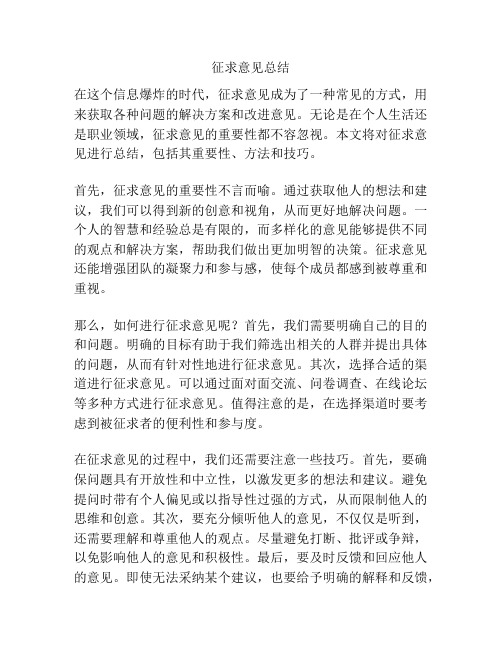 征求意见总结

在这个信息爆炸的时代，征求意见成为了一种常见的方式，用来获取各种问题的解决方案和改进意见。无论是在个人生活还是职业领域，征求意见的重要性都不容忽视。本文将对征求意见进行总结，包括其重要性、方法和技巧。

首先，征求意见的重要性不言而喻。通过获取他人的想法和建议，我们可以得到新的创意和视角，从而更好地解决问题。一个人的智慧和经验总是有限的，而多样化的意见能够提供不同的观点和解决方案，帮助我们做出更加明智的决策。征求意见还能增强团队的凝聚力和参与感，使每个成员都感到被尊重和重视。

那么，如何进行征求意见呢？首先，我们需要明确自己的目的和问题。明确的目标有助于我们筛选出相关的人群并提出具体的问题，从而有针对性地进行征求意见。其次，选择合适的渠道进行征求意见。可以通过面对面交流、问卷调查、在线论坛等多种方式进行征求意见。值得注意的是，在选择渠道时要考虑到被征求者的便利性和参与度。

在征求意见的过程中，我们还需要注意一些技巧。首先，要确保问题具有开放性和中立性，以激发更多的想法和建议。避免提问时带有个人偏见或以指导性过强的方式，从而限制他人的思维和创意。其次，要充分倾听他人的意见，不仅仅是听到，还需要理解和尊重他人的观点。尽量避免打断、批评或争辩，以免影响他人的意见和积极性。最后，要及时反馈和回应他人的意见。即使无法采纳某个建议，也要给予明确的解释和反馈，